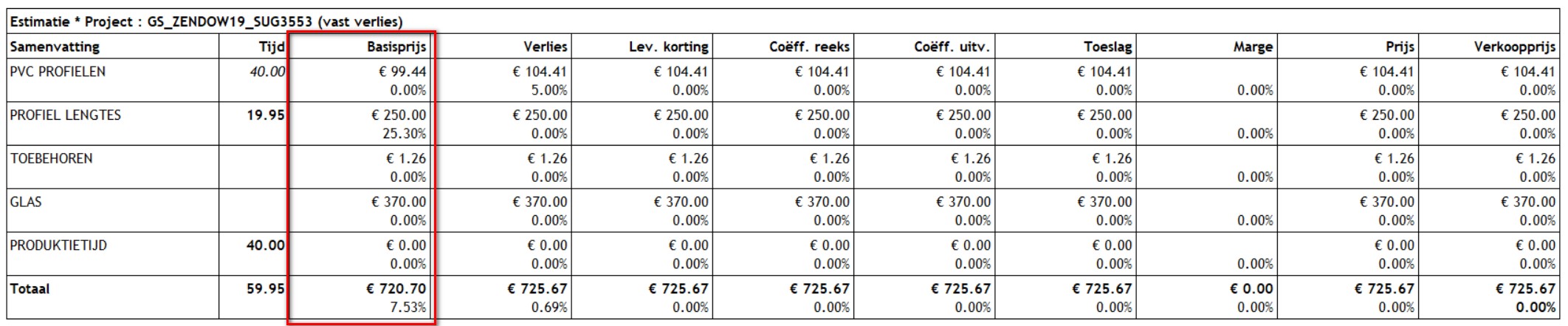 Estimatie * Project : GS_ZENDOW19_SUG3553 (vast verlies)

| Samenvatting | Tijd | Basisprijs | Verlies | Lev. korting | Coëff. reeks | Coëff. uitv. | Toeslag | Marge | Prijs | Verkoopprijs |
|---|---|---|---|---|---|---|---|---|---|---|
| PVC PROFIELEN | 40.00 | € 99.44 0.00% | € 104.41 5.00% | € 104.41 0.00% | € 104.41 0.00% | € 104.41 0.00% | € 104.41 0.00% | 0.00% | € 104.41 0.00% | € 104.41 0.00% |
| PROFIEL LENGTES | 19.95 | € 250.00 25.30% | € 250.00 0.00% | € 250.00 0.00% | € 250.00 0.00% | € 250.00 0.00% | € 250.00 0.00% | 0.00% | € 250.00 0.00% | € 250.00 0.00% |
| TOEBEHOREN | | € 1.26 0.00% | € 1.26 0.00% | € 1.26 0.00% | € 1.26 0.00% | € 1.26 0.00% | € 1.26 0.00% | 0.00% | € 1.26 0.00% | € 1.26 0.00% |
| GLAS | | € 370.00 0.00% | € 370.00 0.00% | € 370.00 0.00% | € 370.00 0.00% | € 370.00 0.00% | € 370.00 0.00% | 0.00% | € 370.00 0.00% | € 370.00 0.00% |
| PRODUKTIETIJD | 40.00 | € 0.00 0.00% | € 0.00 0.00% | € 0.00 0.00% | € 0.00 0.00% | € 0.00 0.00% | € 0.00 0.00% | 0.00% | € 0.00 0.00% | € 0.00 0.00% |
| Totaal | 59.95 | € 720.70 7.53% | € 725.67 0.69% | € 725.67 0.00% | € 725.67 0.00% | € 725.67 0.00% | € 725.67 0.00% | € 0.00 0.00% | € 725.67 0.00% | € 725.67 0.00% |